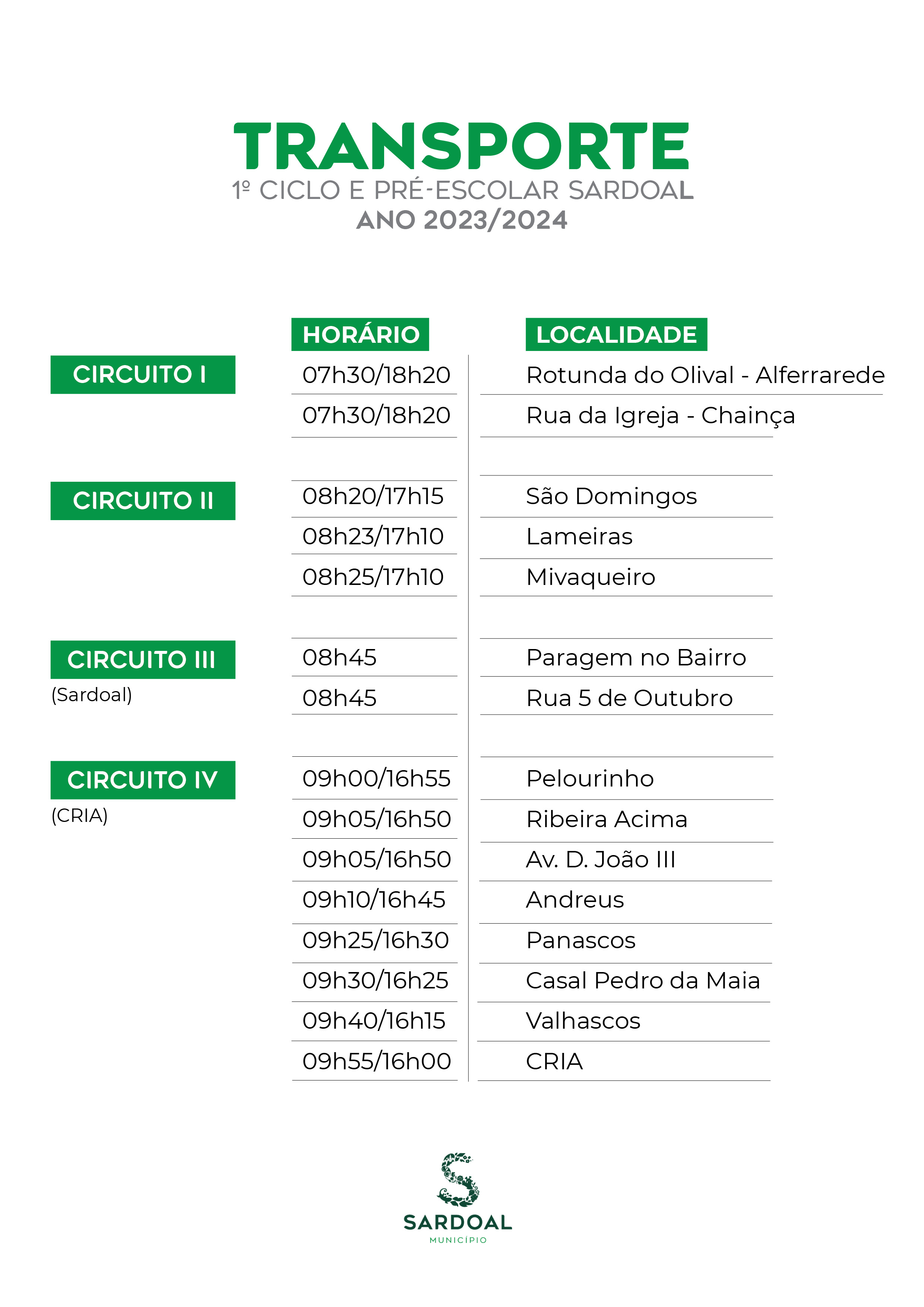 TRANSPORTE
1º CICLO E PRÉ-ESCOLAR SARDOAL
ANO 2023/2024

| | HORÁRIO | LOCALIDADE |
|---|---|---|
| CIRCUITO I | 07h30/18h20 | Rotunda do Olival - Alferrarede |
| | 07h30/18h20 | Rua da Igreja - Chainça |
| CIRCUITO II | 08h20/17h15 | São Domingos |
| | 08h23/17h10 | Lameiras |
| | 08h25/17h10 | Mivaqueiro |
| CIRCUITO III (Sardoal) | 08h45 | Paragem no Bairro |
| | 08h45 | Rua 5 de Outubro |
| CIRCUITO IV (CRIA) | 09h00/16h55 | Pelourinho |
| | 09h05/16h50 | Ribeira Acima |
| | 09h05/16h50 | Av. D. João III |
| | 09h10/16h45 | Andreus |
| | 09h25/16h30 | Panascos |
| | 09h30/16h25 | Casal Pedro da Maia |
| | 09h40/16h15 | Valhascos |
| | 09h55/16h00 | CRIA |

SARDOAL
MUNICÍPIO